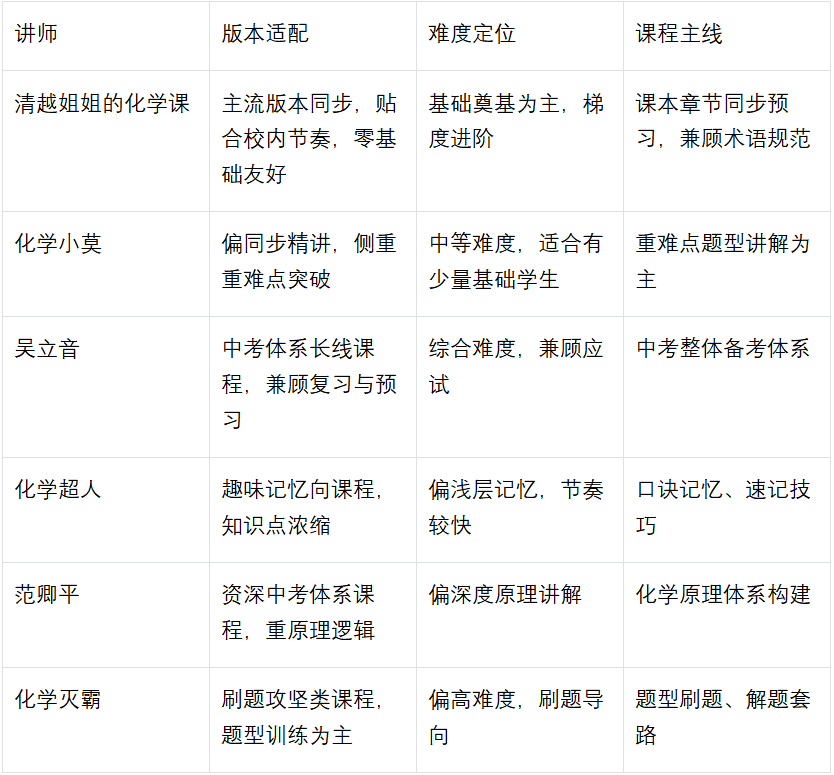 | 讲师 | 版本适配 | 难度定位 | 课程主线 |
|---|---|---|---|
| 清越姐姐的化学课 | 主流版本同步，贴合校内节奏，零基础友好 | 基础奠基为主，梯度进阶 | 课本章节同步预习，兼顾术语规范 |
| 化学小莫 | 偏同步精讲，侧重重难点突破 | 中等难度，适合有少量基础学生 | 重难点题型讲解为主 |
| 吴立音 | 中考体系长线课程，兼顾复习与预习 | 综合难度，兼顾应试 | 中考整体备考体系 |
| 化学超人 | 趣味记忆向课程，知识点浓缩 | 偏浅层记忆，节奏较快 | 口诀记忆、速记技巧 |
| 范卿平 | 资深中考体系课程，重原理逻辑 | 偏深度原理讲解 | 化学原理体系构建 |
| 化学灭霸 | 刷题攻坚类课程，题型训练为主 | 偏高难度，刷题导向 | 题型刷题、解题套路 |